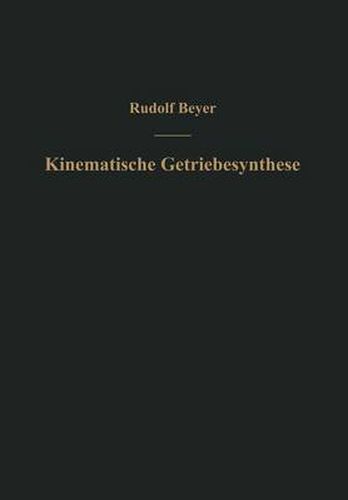 Rudolf Beyer

Kinematische Getriebesynthese